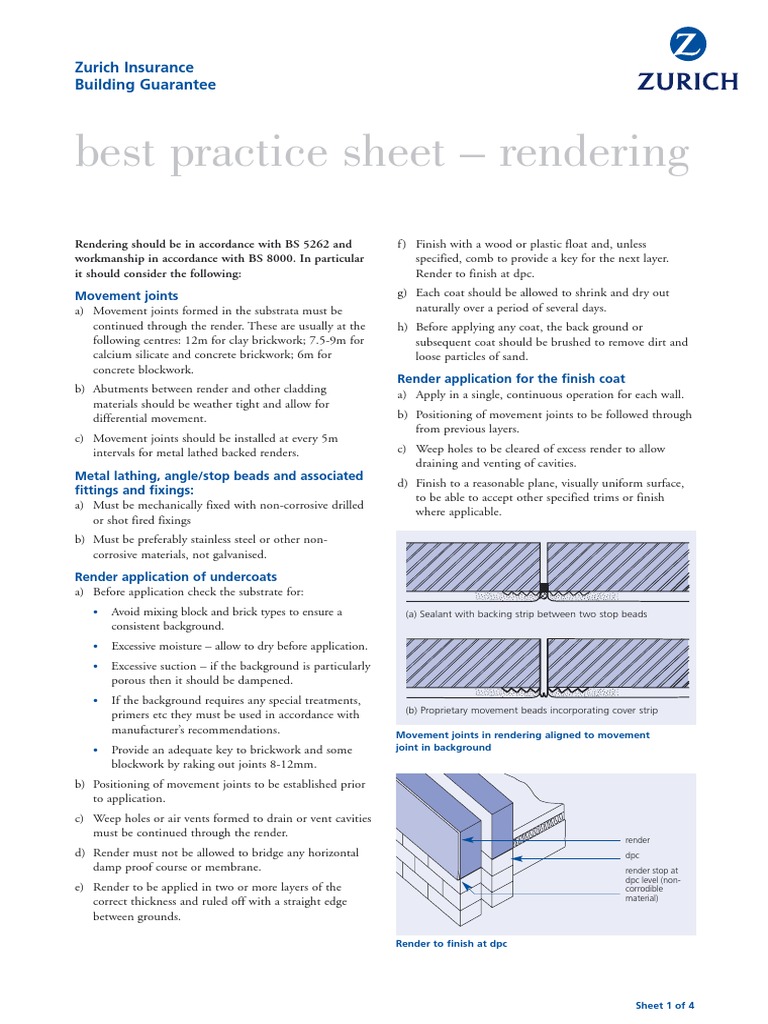 Zurich Insurance
Building Guarantee

ZURICH

best practice sheet – rendering

Rendering should be in accordance with BS 5262 and workmanship in accordance with BS 8000. In particular it should consider the following:

Movement joints

a) Movement joints formed in the substrata must be continued through the render. These are usually at the following centres: 12m for clay brickwork; 7.5-9m for calcium silicate and concrete brickwork; 6m for concrete blockwork.

b) Abutments between render and other cladding materials should be weather tight and allow for differential movement.

c) Movement joints should be installed at every 5m intervals for metal lathed backed renders.

Metal lathing, angle/stop beads and associated fittings and fixings:

a) Must be mechanically fixed with non-corrosive drilled or shot fired fixings

b) Must be preferably stainless steel or other non-corrosive materials, not galvanised.

Render application of undercoats

a) Before application check the substrate for:

• Avoid mixing block and brick types to ensure a consistent background.

• Excessive moisture – allow to dry before application.

• Excessive suction – if the background is particularly porous then it should be dampened.

• If the background requires any special treatments, primers etc they must be used in accordance with manufacturer's recommendations.

• Provide an adequate key to brickwork and some blockwork by raking out joints 8-12mm.

b) Positioning of movement joints to be established prior to application.

c) Weep holes or air vents formed to drain or vent cavities must be continued through the render.

d) Render must not be allowed to bridge any horizontal damp proof course or membrane.

e) Render to be applied in two or more layers of the correct thickness and ruled off with a straight edge between grounds.

f) Finish with a wood or plastic float and, unless specified, comb to provide a key for the next layer. Render to finish at dpc.

g) Each coat should be allowed to shrink and dry out naturally over a period of several days.

h) Before applying any coat, the back ground or subsequent coat should be brushed to remove dirt and loose particles of sand.

Render application for the finish coat

a) Apply in a single, continuous operation for each wall.

b) Positioning of movement joints to be followed through from previous layers.

c) Weep holes to be cleared of excess render to allow draining and venting of cavities.

d) Finish to a reasonable plane, visually uniform surface, to be able to accept other specified trims or finish where applicable.

(a) Sealant with backing strip between two stop beads

(b) Proprietary movement beads incorporating cover strip

Movement joints in rendering aligned to movement joint in background

render
dpc
render stop at dpc level (non-corrodible material)

Render to finish at dpc

Sheet 1 of 4